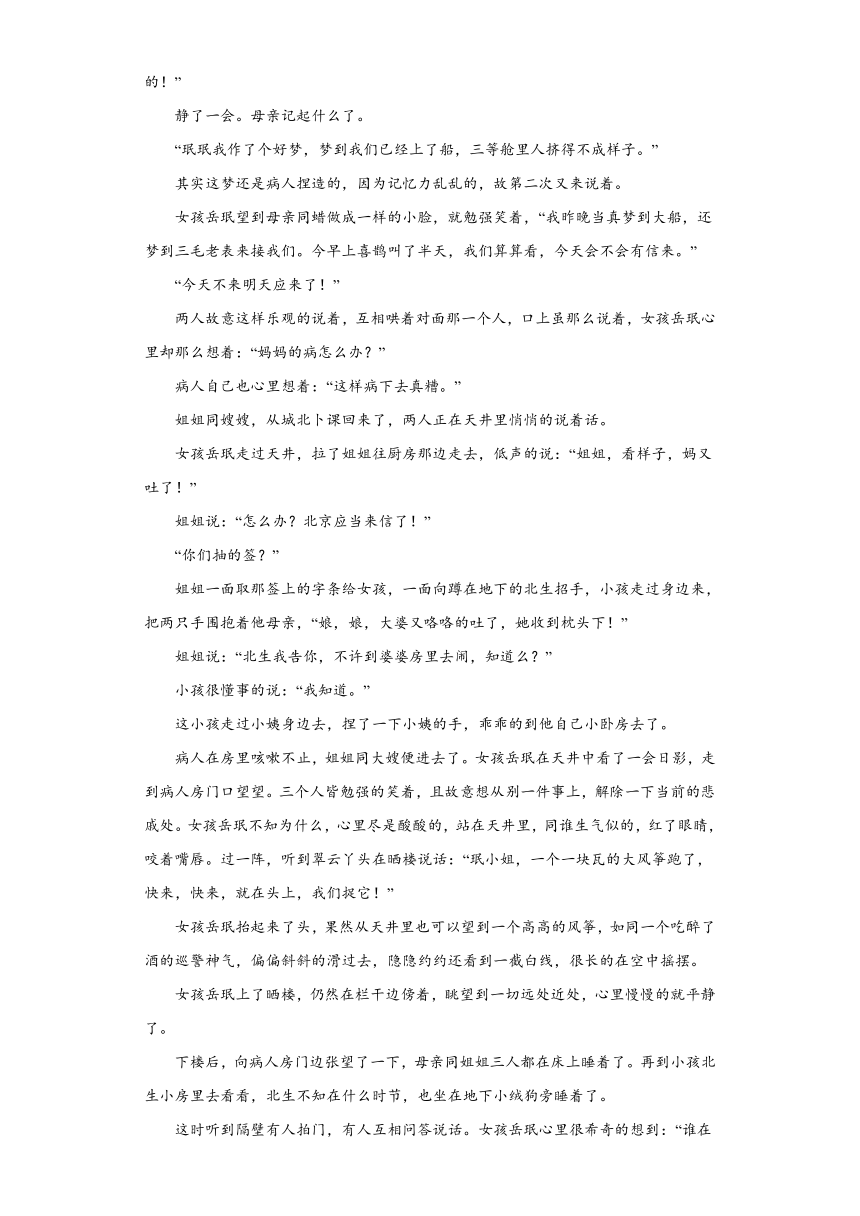 的！”

静了一会。母亲记起什么了。

“珉珉我作了个好梦，梦到我们已经上了船，三等舱里人挤得不成样子。”

其实这梦还是病人捏造的，因为记忆力乱乱的，故第二次又来说着。

女孩岳珉望到母亲同蜡做成一样的小脸，就勉强笑着，“我昨晚当真梦到大船，还梦到三毛老表来接我们。今早上喜鹊叫了半天，我们算算看，今天会不会有信来。”

“今天不来明天应来了！”

两人故意这样乐观的说着，互相哄着对面那一个人，口上虽那么说着，女孩岳珉心里却那么想着：“妈妈的病怎么办？”

病人自己也心里想着：“这样病下去真糟。”

姐姐同嫂嫂，从城北卜课回来了，两人正在天井里悄悄的说着话。

女孩岳珉走过天井，拉了姐姐往厨房那边走去，低声的说：“姐姐，看样子，妈又吐了！”

姐姐说：“怎么办？北京应当来信了！”

“你们抽的签？”

姐姐一面取那签上的字条给女孩，一面向蹲在地下的北生招手，小孩走过身边来，把两只手围抱着他母亲，“娘，娘，大婆又咯咯的吐了，她收到枕头下！”

姐姐说：“北生我告你，不许到婆婆房里去闹，知道么？”

小孩很懂事的说：“我知道。”

这小孩走过小姨身边去，捏了一下小姨的手，乖乖的到他自己小卧房去了。

病人在房里咳嗽不止，姐姐同大嫂便进去了。女孩岳珉在天井中看了一会日影，走到病人房门口望望。三个人皆勉强的笑着，且故意想从别一件事上，解除一下当前的悲戚处。女孩岳珉不知为什么，心里尽是酸酸的，站在天井里，同谁生气似的，红了眼睛，咬着嘴唇。过一阵，听到翠云丫头在晒楼说话：“珉小姐，一个一块瓦的大风筝跑了，快来，快来，就在头上，我们捉它！”

女孩岳珉抬起来了头，果然从天井里也可以望到一个高高的风筝，如同一个吃醉了酒的巡警神气，偏偏斜斜的滑过去，隐隐约约还看到一截白线，很长的在空中摇摆。

女孩岳珉上了晒楼，仍然在栏干边傍着，眺望到一切远处近处，心里慢慢的就平静了。

下楼后，向病人房门边张望了一下，母亲同姐姐三人都在床上睡着了。再到小孩北生小房里去看看，北生不知在什么时节，也坐在地下小绒狗旁睡着了。

这时听到隔壁有人拍门，有人互相问答说话。女孩岳珉心里很希奇的想到：“谁在